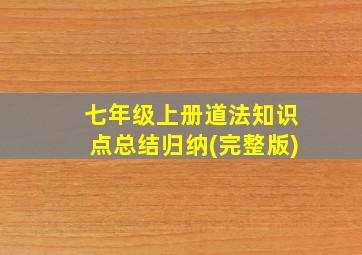 七年级上册道法知识点总结归纳(完整版)